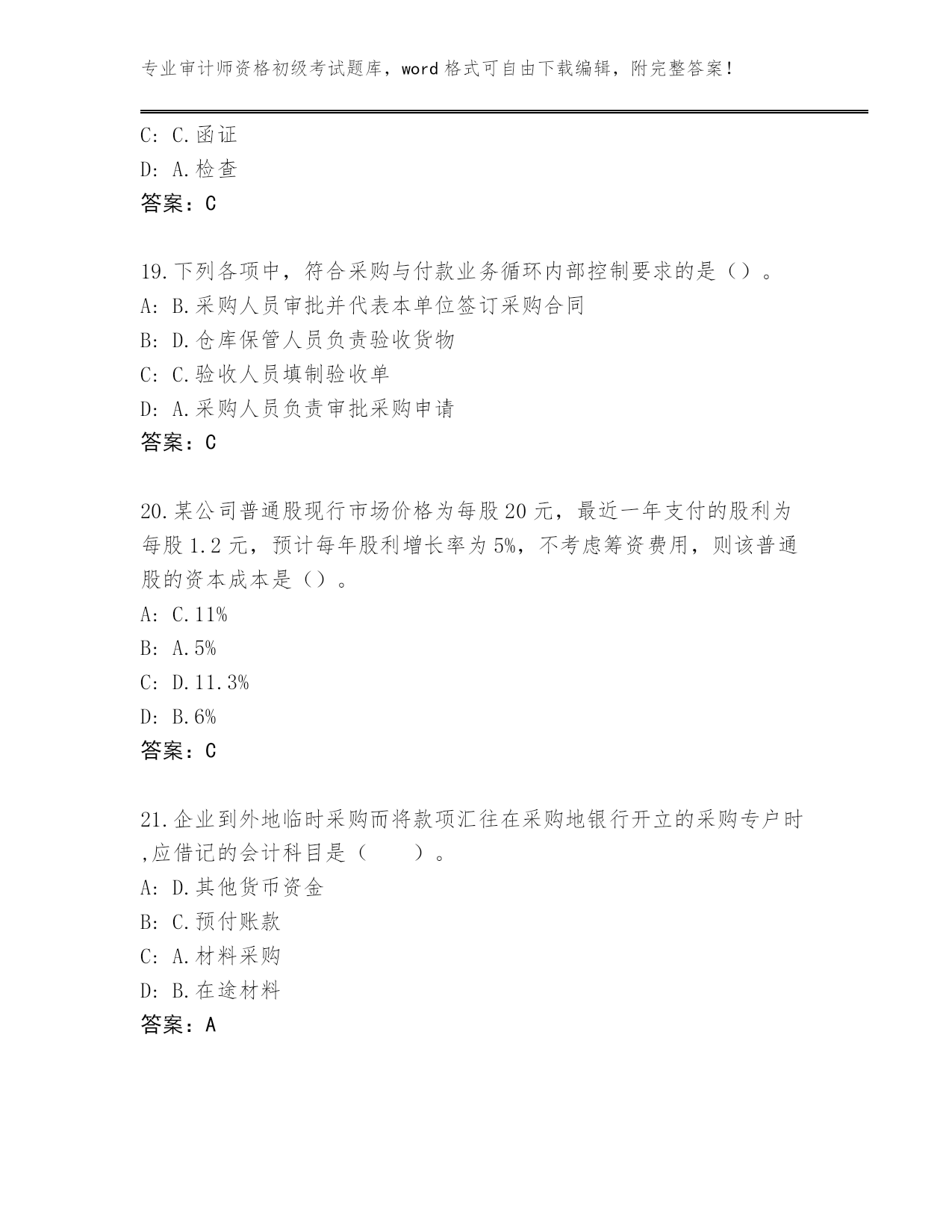 专业审计师资格初级考试题库，word 格式可自由下载编辑，附完整答案！

C: C.函证
D: A.检查
答案：C

19.下列各项中，符合采购与付款业务循环内部控制要求的是（）。
A: B.采购人员审批并代表本单位签订采购合同
B: D.仓库保管人员负责验收货物
C: C.验收人员填制验收单
D: A.采购人员负责审批采购申请
答案：C

20.某公司普通股现行市场价格为每股 20 元，最近一年支付的股利为每股 1.2 元，预计每年股利增长率为 5%，不考虑筹资费用，则该普通股的资本成本是（）。
A: C.11%
B: A.5%
C: D.11.3%
D: B.6%
答案：C

21.企业到外地临时采购而将款项汇往在采购地银行开立的采购专户时,应借记的会计科目是（　　）。
A: D.其他货币资金
B: C.预付账款
C: A.材料采购
D: B.在途材料
答案：A